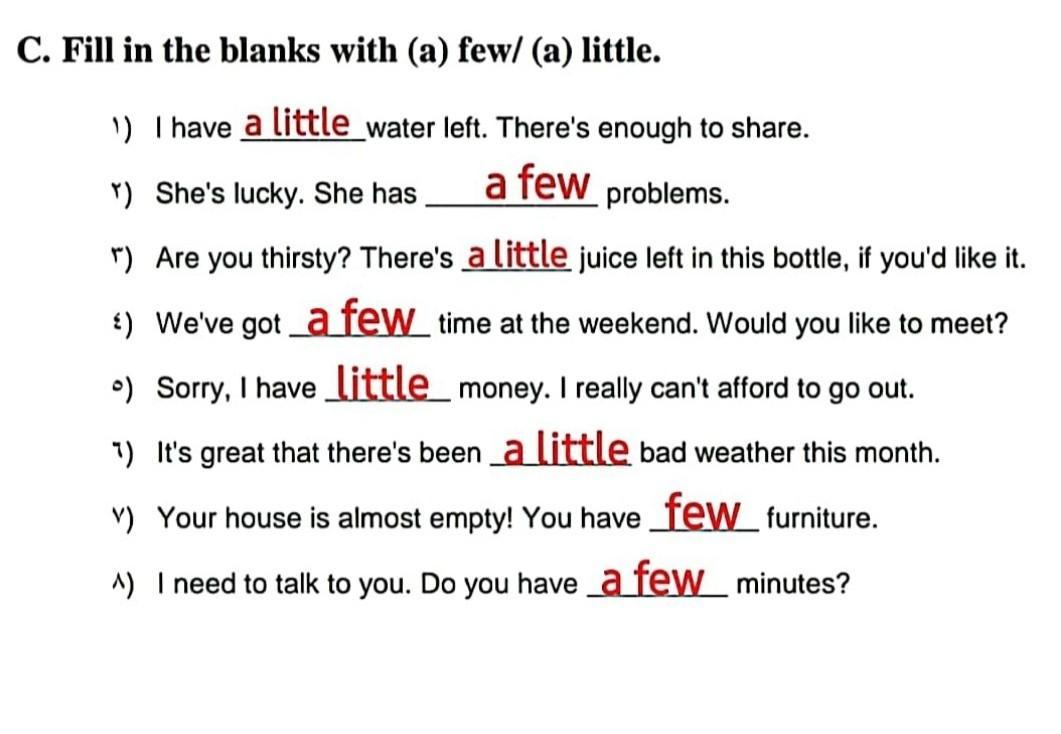 C. Fill in the blanks with (a) few/ (a) little.

١) I have a little water left. There's enough to share.

٢) She's lucky. She has a few problems.

٣) Are you thirsty? There's a little juice left in this bottle, if you'd like it.

٤) We've got a few time at the weekend. Would you like to meet?

٥) Sorry, I have little money. I really can't afford to go out.

٦) It's great that there's been a little bad weather this month.

٧) Your house is almost empty! You have few furniture.

٨) I need to talk to you. Do you have a few minutes?